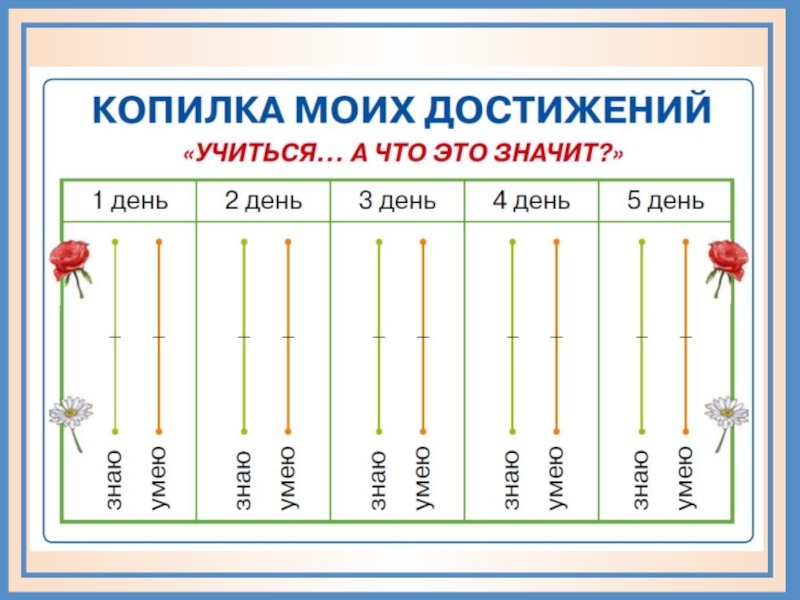 КОПИЛКА МОИХ ДОСТИЖЕНИЙ

«УЧИТЬСЯ… А ЧТО ЭТО ЗНАЧИТ?»

| 1 день | 2 день | 3 день | 4 день | 5 день |
|---|---|---|---|---|
| знаю умею | знаю умею | знаю умею | знаю умею | знаю умею |